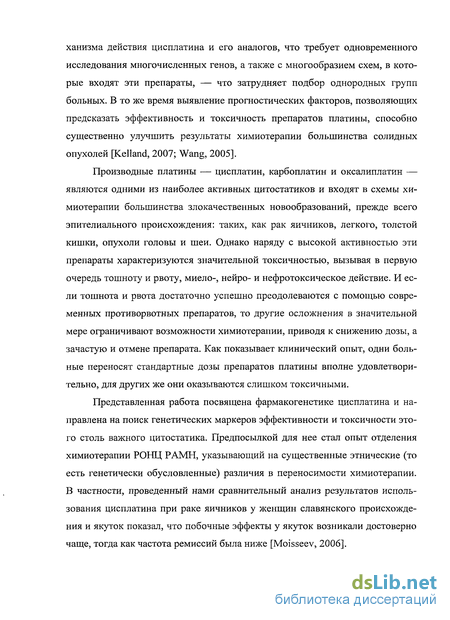 ханизма действия цисплатина и его аналогов, что требует одновременного исследования многочисленных генов, а также с многообразием схем, в которые входят эти препараты, — что затрудняет подбор однородных групп больных. В то же время выявление прогностических факторов, позволяющих предсказать эффективность и токсичность препаратов платины, способно существенно улучшить результаты химиотерапии большинства солидных опухолей [Kelland, 2007; Wang, 2005].

Производные платины — цисплатин, карбоплатин и оксалиплатин — являются одними из наиболее активных цитостатиков и входят в схемы химиотерапии большинства злокачественных новообразований, прежде всего эпителиального происхождения: таких, как рак яичников, легкого, толстой кишки, опухоли головы и шеи. Однако наряду с высокой активностью эти препараты характеризуются значительной токсичностью, вызывая в первую очередь тошноту и рвоту, миело-, нейро- и нефротоксическое действие. И если тошнота и рвота достаточно успешно преодолеваются с помощью современных противорвотных препаратов, то другие осложнения в значительной мере ограничивают возможности химиотерапии, приводя к снижению дозы, а зачастую и отмене препарата. Как показывает клинический опыт, одни больные переносят стандартные дозы препаратов платины вполне удовлетворительно, для других же они оказываются слишком токсичными.

Представленная работа посвящена фармакогенетике цисплатина и направлена на поиск генетических маркеров эффективности и токсичности этого столь важного цитостатика. Предпосылкой для нее стал опыт отделения химиотерапии РОНЦ РАМН, указывающий на существенные этнические (то есть генетически обусловленные) различия в переносимости химиотерапии. В частности, проведенный нами сравнительный анализ результатов использования цисплатина при раке яичников у женщин славянского происхождения и якуток показал, что побочные эффекты у якуток возникали достоверно чаще, тогда как частота ремиссий была ниже [Moisseev, 2006].

dsLib.net
библиотека диссертаций